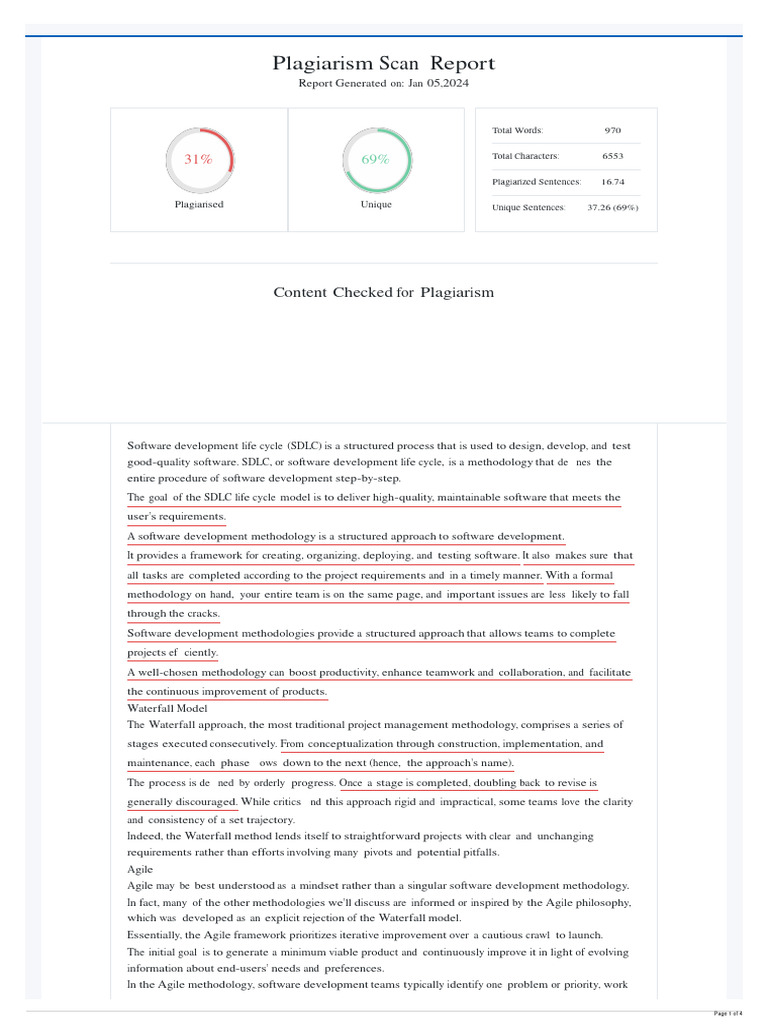 Plagiarism Scan Report
Report Generated on: Jan 05,2024

31%
Plagiarised

69%
Unique

| Total Words: | 970 |
|---|---|
| Total Characters: | 6553 |
| Plagiarized Sentences: | 16.74 |
| Unique Sentences: | 37.26 (69%) |

Content Checked for Plagiarism

Software development life cycle (SDLC) is a structured process that is used to design, develop, and test good-quality software. SDLC, or software development life cycle, is a methodology that de nes the entire procedure of software development step-by-step.
The goal of the SDLC life cycle model is to deliver high-quality, maintainable software that meets the user's requirements.
A software development methodology is a structured approach to software development.
It provides a framework for creating, organizing, deploying, and testing software. It also makes sure that all tasks are completed according to the project requirements and in a timely manner. With a formal methodology on hand, your entire team is on the same page, and important issues are less likely to fall through the cracks.
Software development methodologies provide a structured approach that allows teams to complete projects ef ciently.
A well-chosen methodology can boost productivity, enhance teamwork and collaboration, and facilitate the continuous improvement of products.
Waterfall Model
The Waterfall approach, the most traditional project management methodology, comprises a series of stages executed consecutively. From conceptualization through construction, implementation, and maintenance, each phase ows down to the next (hence, the approach's name).
The process is de ned by orderly progress. Once a stage is completed, doubling back to revise is generally discouraged. While critics nd this approach rigid and impractical, some teams love the clarity and consistency of a set trajectory.
Indeed, the Waterfall method lends itself to straightforward projects with clear and unchanging requirements rather than efforts involving many pivots and potential pitfalls.
Agile
Agile may be best understood as a mindset rather than a singular software development methodology. In fact, many of the other methodologies we'll discuss are informed or inspired by the Agile philosophy, which was developed as an explicit rejection of the Waterfall model.
Essentially, the Agile framework prioritizes iterative improvement over a cautious crawl to launch.
The initial goal is to generate a minimum viable product and continuously improve it in light of evolving information about end-users' needs and preferences.
In the Agile methodology, software development teams typically identify one problem or priority, work

Page 1 of 4